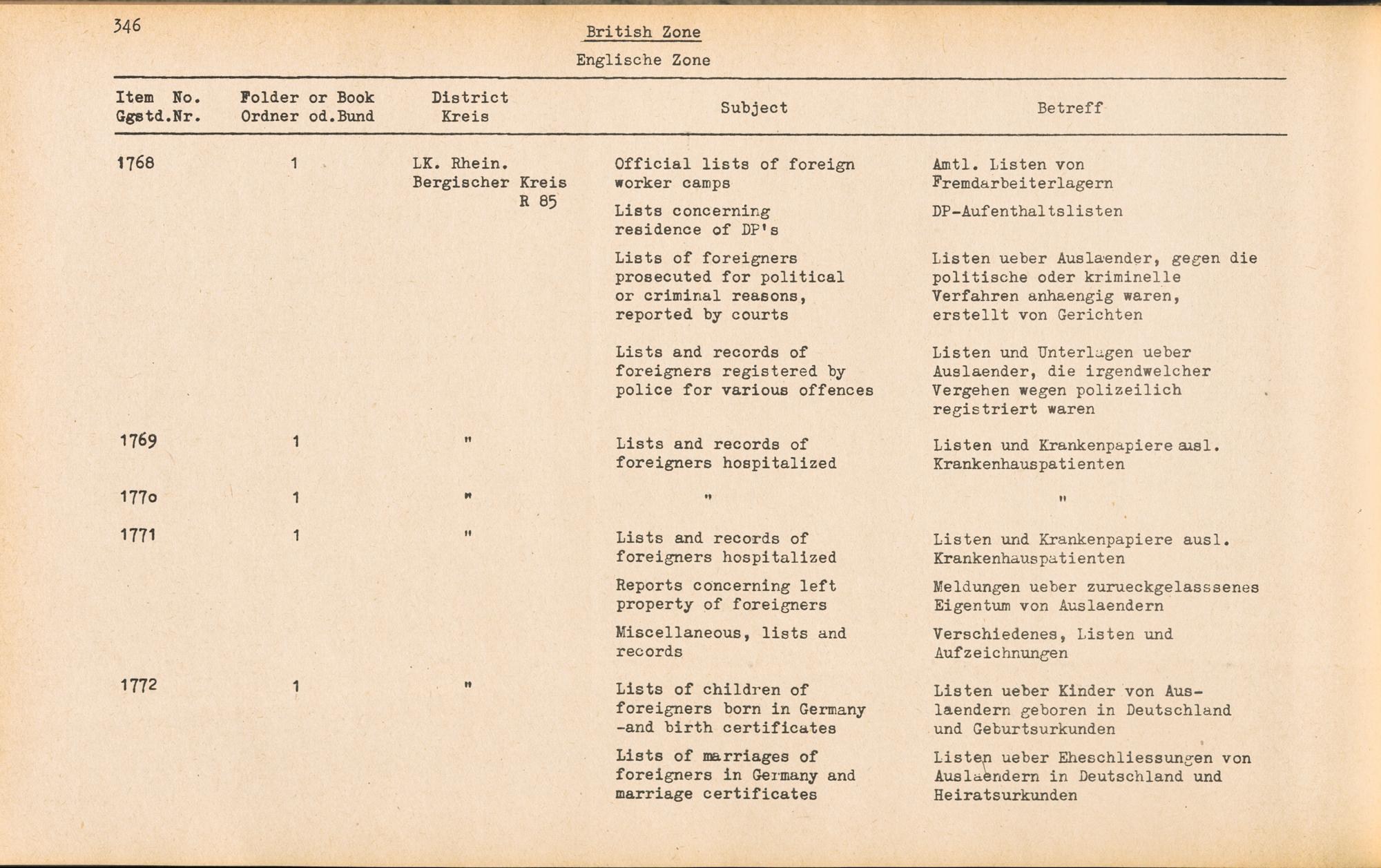 346

British Zone

Englische Zone

| Item No. Ggstd.Nr. | Folder or Book Ordner od.Bund | District Kreis | Subject | Betreff |
|---|---|---|---|---|
| 1768 | 1 | LK. Rhein. Bergischer Kreis R 85 | Official lists of foreign worker camps | Amtl. Listen von Fremdarbeiterlagern |
| | | | Lists concerning residence of DP's | DP-Aufenthaltslisten |
| | | | Lists of foreigners prosecuted for political or criminal reasons, reported by courts | Listen ueber Auslaender, gegen die politische oder kriminelle Verfahren anhaengig waren, erstellt von Gerichten |
| | | | Lists and records of foreigners registered by police for various offences | Listen und Unterlagen ueber Auslaender, die irgendwelcher Vergehen wegen polizeilich registriert waren |
| 1769 | 1 | " | Lists and records of foreigners hospitalized | Listen und Krankenpapiere ausl. Krankenhauspatienten |
| 1770 | 1 | " | " | " |
| 1771 | 1 | " | Lists and records of foreigners hospitalized | Listen und Krankenpapiere ausl. Krankenhauspatienten |
| | | | Reports concerning left property of foreigners | Meldungen ueber zurueckgelasssenes Eigentum von Auslaendern |
| | | | Miscellaneous, lists and records | Verschiedenes, Listen und Aufzeichnungen |
| 1772 | 1 | " | Lists of children of foreigners born in Germany -and birth certificates | Listen ueber Kinder von Auslaendern geboren in Deutschland und Geburtsurkunden |
| | | | Lists of marriages of foreigners in Germany and marriage certificates | Listen ueber Eheschliessungen von Auslaendern in Deutschland und Heiratsurkunden |